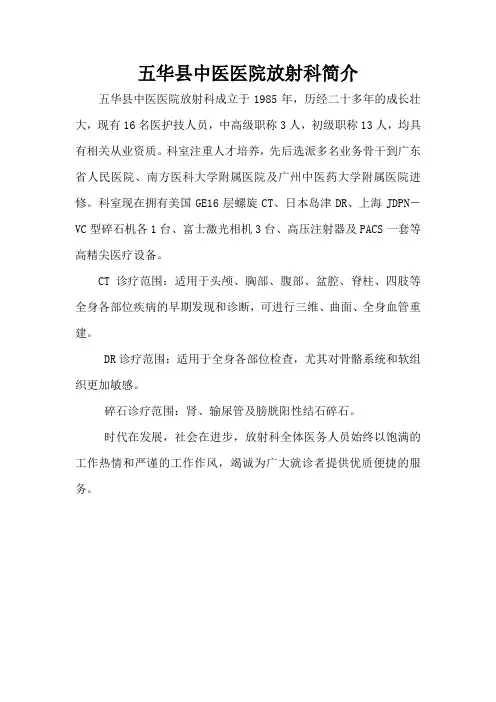 五华县中医医院放射科简介

五华县中医医院放射科成立于 1985 年，历经二十多年的成长壮大，现有 16 名医护技人员，中高级职称 3 人，初级职称 13 人，均具有相关从业资质。科室注重人才培养，先后选派多名业务骨干到广东省人民医院、南方医科大学附属医院及广州中医药大学附属医院进修。科室现在拥有美国 GE16 层螺旋 CT、日本岛津 DR、上海 JDPN—VC 型碎石机各 1 台、富士激光相机 3 台、高压注射器及 PACS 一套等高精尖医疗设备。

CT 诊疗范围：适用于头颅、胸部、腹部、盆腔、脊柱、四肢等全身各部位疾病的早期发现和诊断，可进行三维、曲面、全身血管重建。

DR 诊疗范围：适用于全身各部位检查，尤其对骨骼系统和软组织更加敏感。

碎石诊疗范围：肾、输尿管及膀胱阳性结石碎石。

时代在发展，社会在进步，放射科全体医务人员始终以饱满的工作热情和严谨的工作作风，竭诚为广大就诊者提供优质便捷的服务。